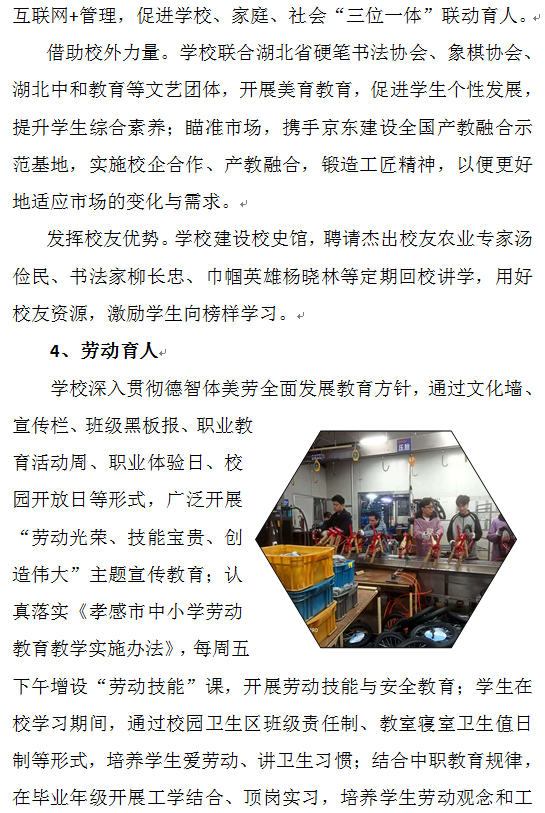 互联网+管理，促进学校、家庭、社会“三位一体”联动育人。

借助校外力量。学校联合湖北省硬笔书法协会、象棋协会、湖北中和教育等文艺团体，开展美育教育，促进学生个性发展，提升学生综合素养；瞄准市场，携手京东建设全国产教融合示范基地，实施校企合作、产教融合，锻造工匠精神，以便更好地适应市场的变化与需求。

发挥校友优势。学校建设校史馆，聘请杰出校友农业专家汤俭民、书法家柳长忠、巾帼英雄杨晓林等定期回校讲学，用好校友资源，激励学生向榜样学习。

4、劳动育人

学校深入贯彻德智体美劳全面发展教育方针，通过文化墙、宣传栏、班级黑板报、职业教育活动周、职业体验日、校园开放日等形式，广泛开展“劳动光荣、技能宝贵、创造伟大”主题宣传教育；认真落实《孝感市中小学劳动教育教学实施办法》，每周五下午增设“劳动技能”课，开展劳动技能与安全教育；学生在校学习期间，通过校园卫生区班级责任制、教室寝室卫生值日制等形式，培养学生爱劳动、讲卫生习惯；结合中职教育规律，在毕业年级开展工学结合、顶岗实习，培养学生劳动观念和工